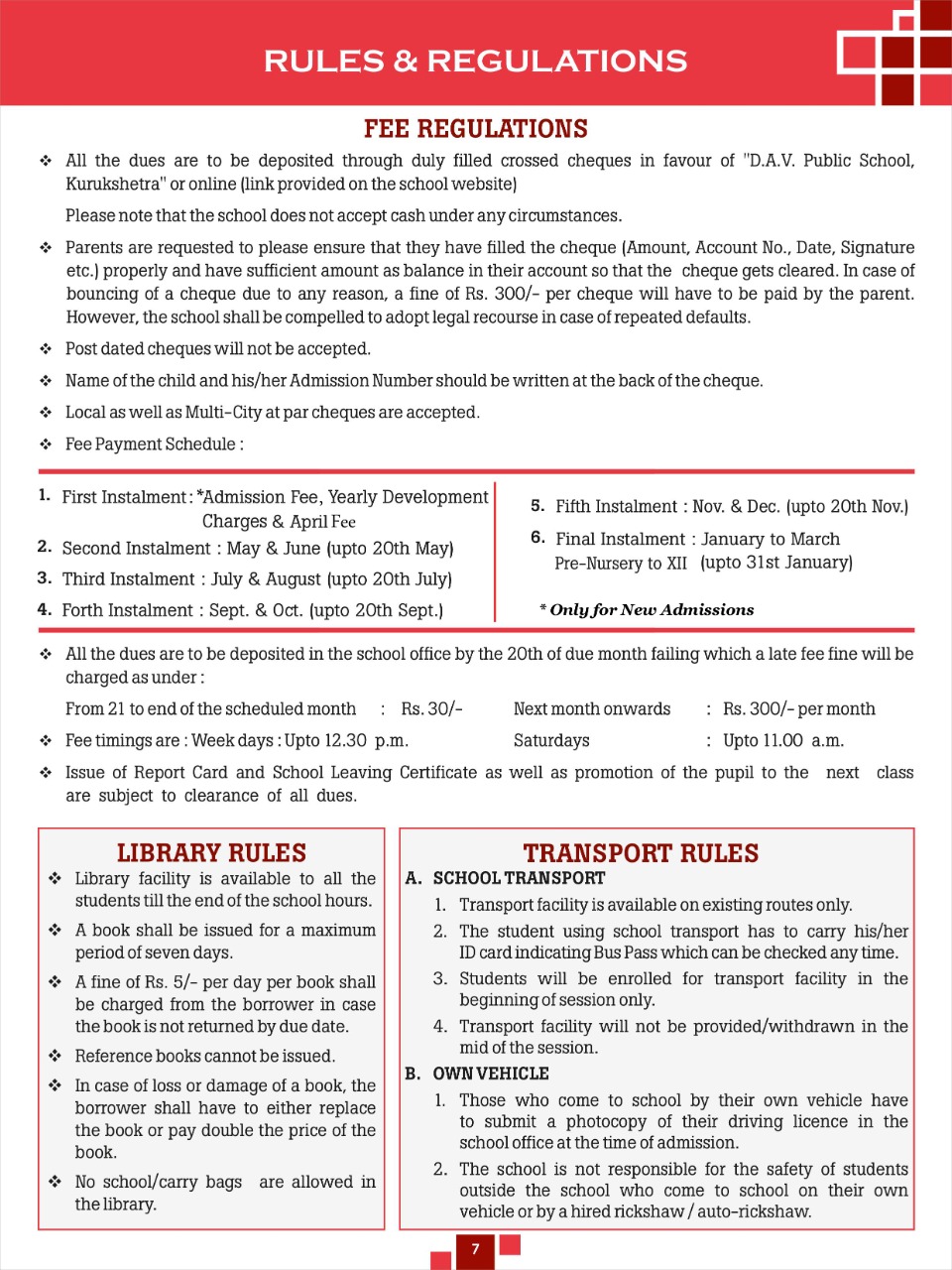 RULES & REGULATIONS

FEE REGULATIONS

❖ All the dues are to be deposited through duly filled crossed cheques in favour of "D.A.V. Public School, Kurukshetra" or online (link provided on the school website)

Please note that the school does not accept cash under any circumstances.

❖ Parents are requested to please ensure that they have filled the cheque (Amount, Account No., Date, Signature etc.) properly and have sufficient amount as balance in their account so that the cheque gets cleared. In case of bouncing of a cheque due to any reason, a fine of Rs. 300/- per cheque will have to be paid by the parent. However, the school shall be compelled to adopt legal recourse in case of repeated defaults.

❖ Post dated cheques will not be accepted.

❖ Name of the child and his/her Admission Number should be written at the back of the cheque.

❖ Local as well as Multi-City at par cheques are accepted.

❖ Fee Payment Schedule :

1. First Instalment : *Admission Fee, Yearly Development Charges & April Fee
2. Second Instalment : May & June (upto 20th May)
3. Third Instalment : July & August (upto 20th July)
4. Forth Instalment : Sept. & Oct. (upto 20th Sept.)

5. Fifth Instalment : Nov. & Dec. (upto 20th Nov.)
6. Final Instalment : January to March Pre-Nursery to XII (upto 31st January)

* Only for New Admissions

❖ All the dues are to be deposited in the school office by the 20th of due month failing which a late fee fine will be charged as under :

From 21 to end of the scheduled month : Rs. 30/- Next month onwards : Rs. 300/- per month

❖ Fee timings are : Week days : Upto 12.30 p.m. Saturdays : Upto 11.00 a.m.

❖ Issue of Report Card and School Leaving Certificate as well as promotion of the pupil to the next class are subject to clearance of all dues.

LIBRARY RULES

❖ Library facility is available to all the students till the end of the school hours.

❖ A book shall be issued for a maximum period of seven days.

❖ A fine of Rs. 5/- per day per book shall be charged from the borrower in case the book is not returned by due date.

❖ Reference books cannot be issued.

❖ In case of loss or damage of a book, the borrower shall have to either replace the book or pay double the price of the book.

❖ No school/carry bags are allowed in the library.

TRANSPORT RULES

A. SCHOOL TRANSPORT
1. Transport facility is available on existing routes only.
2. The student using school transport has to carry his/her ID card indicating Bus Pass which can be checked any time.
3. Students will be enrolled for transport facility in the beginning of session only.
4. Transport facility will not be provided/withdrawn in the mid of the session.

B. OWN VEHICLE
1. Those who come to school by their own vehicle have to submit a photocopy of their driving licence in the school office at the time of admission.
2. The school is not responsible for the safety of students outside the school who come to school on their own vehicle or by a hired rickshaw / auto-rickshaw.

7